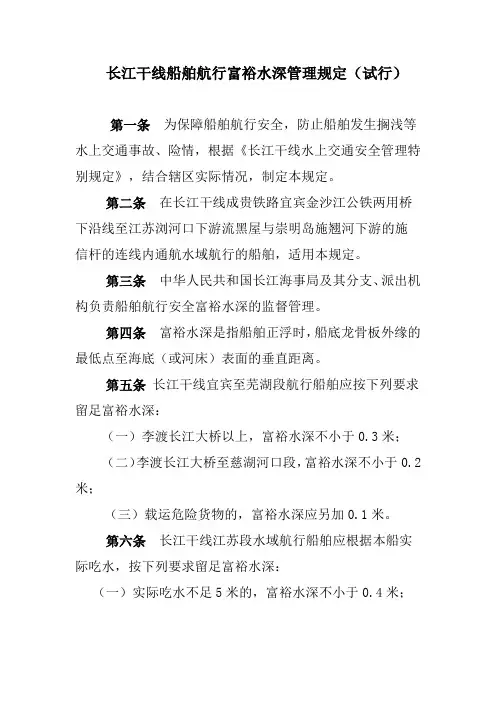 长江干线船舶航行富裕水深管理规定（试行）

第一条　为保障船舶航行安全，防止船舶发生搁浅等水上交通事故、险情，根据《长江干线水上交通安全管理特别规定》，结合辖区实际情况，制定本规定。

第二条　在长江干线成贵铁路宜宾金沙江公铁两用桥下沿线至江苏浏河口下游流黑屋与崇明岛施翘河下游的施信杆的连线内通航水域航行的船舶，适用本规定。

第三条　中华人民共和国长江海事局及其分支、派出机构负责船舶航行安全富裕水深的监督管理。

第四条　富裕水深是指船舶正浮时，船底龙骨板外缘的最低点至海底（或河床）表面的垂直距离。

第五条　长江干线宜宾至芜湖段航行船舶应按下列要求留足富裕水深：

（一）李渡长江大桥以上，富裕水深不小于 0.3 米；

（二）李渡长江大桥至慈湖河口段，富裕水深不小于 0.2 米；

（三）载运危险货物的，富裕水深应另加 0.1 米。

第六条　长江干线江苏段水域航行船舶应根据本船实际吃水，按下列要求留足富裕水深：

（一）实际吃水不足 5 米的，富裕水深不小于 0.4 米；